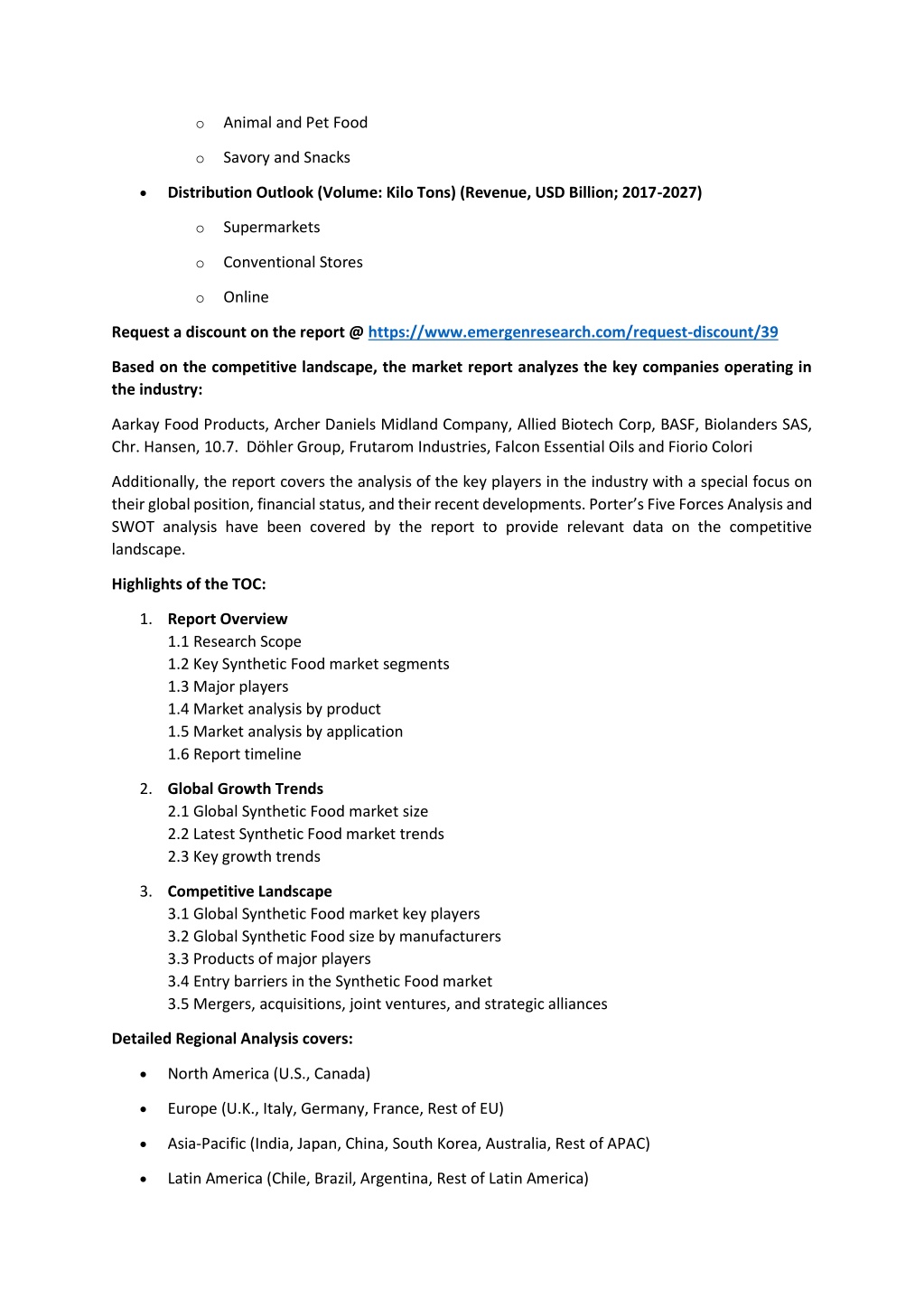 o Animal and Pet Food

o Savory and Snacks

• Distribution Outlook (Volume: Kilo Tons) (Revenue, USD Billion; 2017-2027)

o Supermarkets

o Conventional Stores

o Online

Request a discount on the report @ https://www.emergenresearch.com/request-discount/39

Based on the competitive landscape, the market report analyzes the key companies operating in the industry:

Aarkay Food Products, Archer Daniels Midland Company, Allied Biotech Corp, BASF, Biolanders SAS, Chr. Hansen, 10.7. Döhler Group, Frutarom Industries, Falcon Essential Oils and Fiorio Colori

Additionally, the report covers the analysis of the key players in the industry with a special focus on their global position, financial status, and their recent developments. Porter's Five Forces Analysis and SWOT analysis have been covered by the report to provide relevant data on the competitive landscape.

Highlights of the TOC:

1. Report Overview
1.1 Research Scope
1.2 Key Synthetic Food market segments
1.3 Major players
1.4 Market analysis by product
1.5 Market analysis by application
1.6 Report timeline

2. Global Growth Trends
2.1 Global Synthetic Food market size
2.2 Latest Synthetic Food market trends
2.3 Key growth trends

3. Competitive Landscape
3.1 Global Synthetic Food market key players
3.2 Global Synthetic Food size by manufacturers
3.3 Products of major players
3.4 Entry barriers in the Synthetic Food market
3.5 Mergers, acquisitions, joint ventures, and strategic alliances

Detailed Regional Analysis covers:

• North America (U.S., Canada)

• Europe (U.K., Italy, Germany, France, Rest of EU)

• Asia-Pacific (India, Japan, China, South Korea, Australia, Rest of APAC)

• Latin America (Chile, Brazil, Argentina, Rest of Latin America)